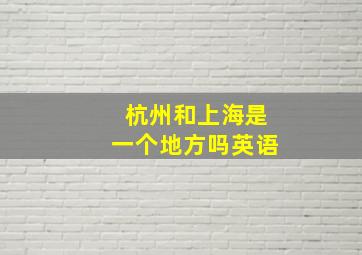 杭州和上海是
一个地方吗英语